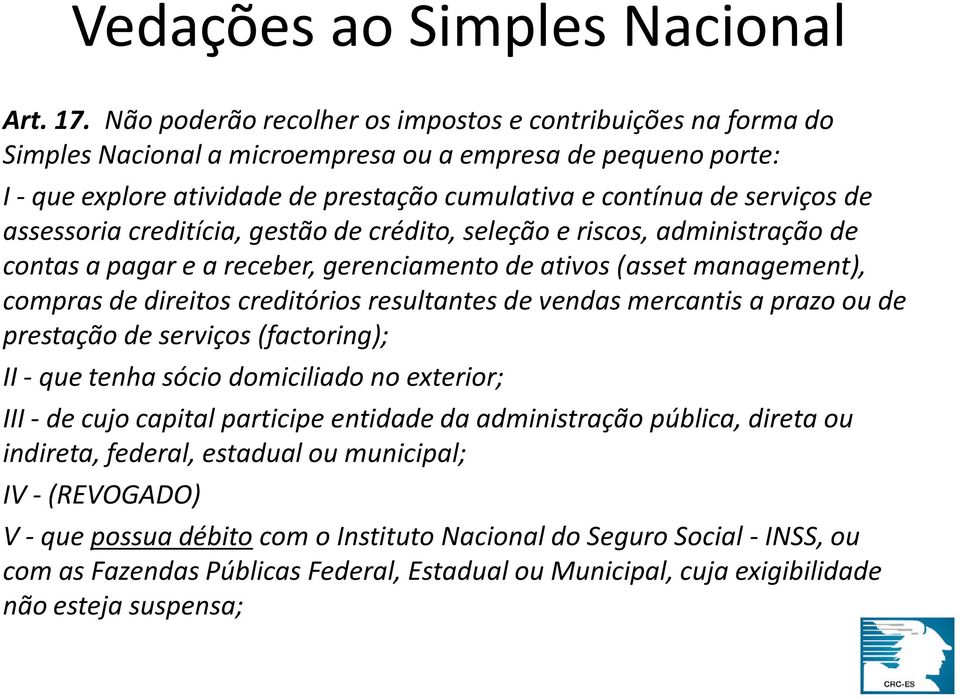 Vedações ao Simples Nacional

Art. 17. Não poderão recolher os impostos e contribuições na forma do Simples Nacional a microempresa ou a empresa de pequeno porte:

I - que explore atividade de prestação cumulativa e contínua de serviços de assessoria creditícia, gestão de crédito, seleção e riscos, administração de contas a pagar e a receber, gerenciamento de ativos (asset management), compras de direitos creditórios resultantes de vendas mercantis a prazo ou de prestação de serviços (factoring);

II - que tenha sócio domiciliado no exterior;

III - de cujo capital participe entidade da administração pública, direta ou indireta, federal, estadual ou municipal;

IV - (REVOGADO)

V - que possua débito com o Instituto Nacional do Seguro Social - INSS, ou com as Fazendas Públicas Federal, Estadual ou Municipal, cuja exigibilidade não esteja suspensa;

CRC-ES